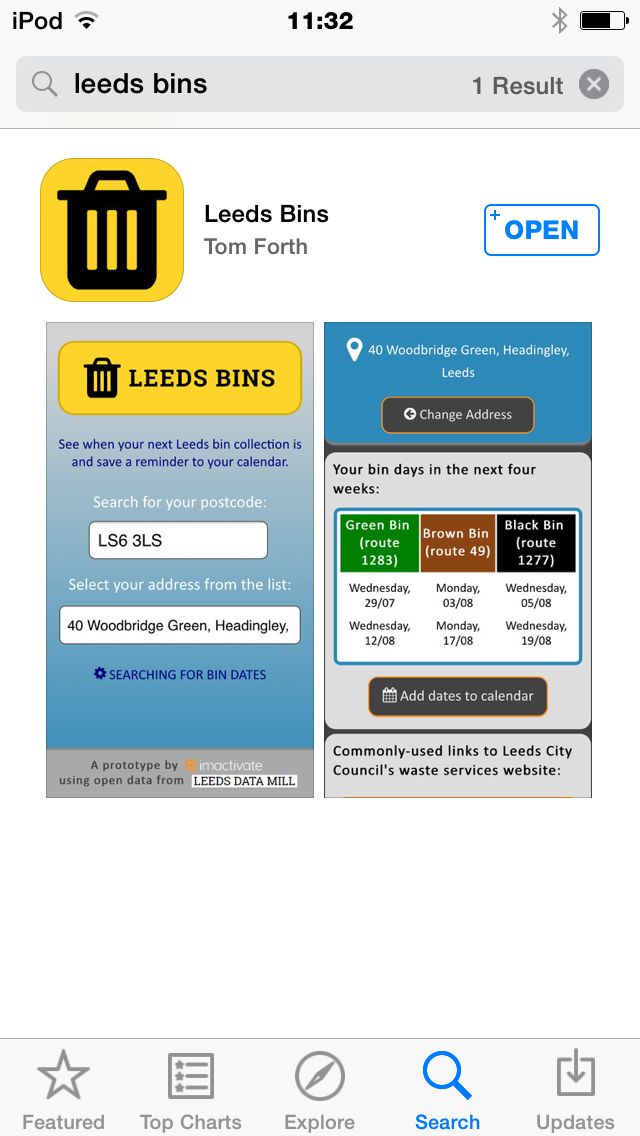 iPod 11:32

leeds bins 1 Result

Leeds Bins
Tom Forth

OPEN

LEEDS BINS

See when your next Leeds bin collection is and save a reminder to your calendar.

Search for your postcode:

LS6 3LS

Select your address from the list:

40 Woodbridge Green, Headingley,

SEARCHING FOR BIN DATES

A prototype by imactivate using open data from LEEDS DATA MILL

40 Woodbridge Green, Headingley, Leeds

Change Address

Your bin days in the next four weeks:

| Green Bin (route 1283) | Brown Bin (route 49) | Black Bin (route 1277) |
|---|---|---|
| Wednesday, 29/07 | Monday, 03/08 | Wednesday, 05/08 |
| Wednesday, 12/08 | Monday, 17/08 | Wednesday, 19/08 |

Add dates to calendar

Commonly-used links to Leeds City Council's waste services website:

Featured Top Charts Explore Search Updates